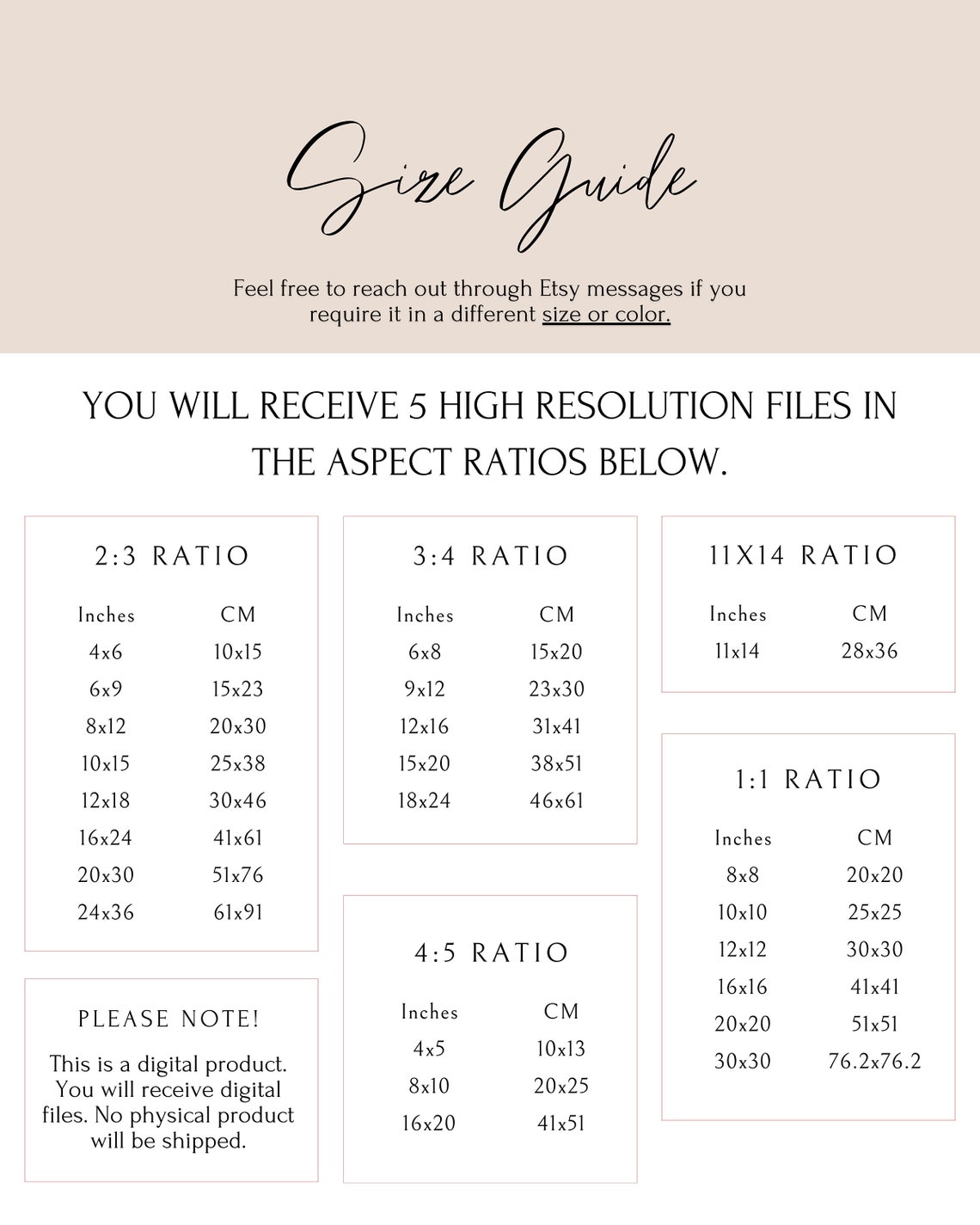 Size Guide

Feel free to reach out through Etsy messages if you require it in a different size or color.

YOU WILL RECEIVE 5 HIGH RESOLUTION FILES IN THE ASPECT RATIOS BELOW.

2:3 RATIO

| Inches | CM |
|---|---|
| 4x6 | 10x15 |
| 6x9 | 15x23 |
| 8x12 | 20x30 |
| 10x15 | 25x38 |
| 12x18 | 30x46 |
| 16x24 | 41x61 |
| 20x30 | 51x76 |
| 24x36 | 61x91 |

PLEASE NOTE!

This is a digital product. You will receive digital files. No physical product will be shipped.

3:4 RATIO

| Inches | CM |
|---|---|
| 6x8 | 15x20 |
| 9x12 | 23x30 |
| 12x16 | 31x41 |
| 15x20 | 38x51 |
| 18x24 | 46x61 |

4:5 RATIO

| Inches | CM |
|---|---|
| 4x5 | 10x13 |
| 8x10 | 20x25 |
| 16x20 | 41x51 |

11X14 RATIO

| Inches | CM |
|---|---|
| 11x14 | 28x36 |

1:1 RATIO

| Inches | CM |
|---|---|
| 8x8 | 20x20 |
| 10x10 | 25x25 |
| 12x12 | 30x30 |
| 16x16 | 41x41 |
| 20x20 | 51x51 |
| 30x30 | 76.2x76.2 |